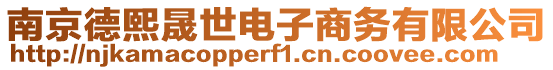 南京德熙晟世电子商务有限公司
http://njkamacopperf1.cn.coovee.com